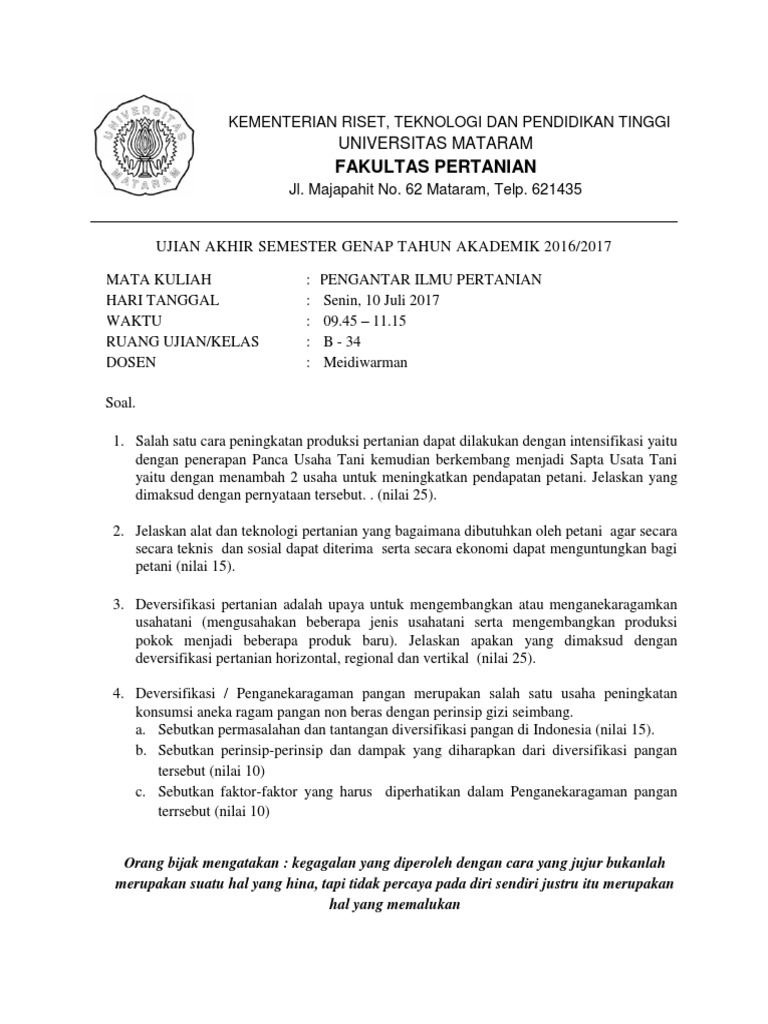 UNIVERSITAS MATARAM

KEMENTERIAN RISET, TEKNOLOGI DAN PENDIDIKAN TINGGI
UNIVERSITAS MATARAM
FAKULTAS PERTANIAN
Jl. Majapahit No. 62 Mataram, Telp. 621435

UJIAN AKHIR SEMESTER GENAP TAHUN AKADEMIK 2016/2017

MATA KULIAH : PENGANTAR ILMU PERTANIAN
HARI TANGGAL : Senin, 10 Juli 2017
WAKTU : 09.45 – 11.15
RUANG UJIAN/KELAS : B - 34
DOSEN : Meidiwarman

Soal.

1. Salah satu cara peningkatan produksi pertanian dapat dilakukan dengan intensifikasi yaitu dengan penerapan Panca Usaha Tani kemudian berkembang menjadi Sapta Usata Tani yaitu dengan menambah 2 usaha untuk meningkatkan pendapatan petani. Jelaskan yang dimaksud dengan pernyataan tersebut. . (nilai 25).

2. Jelaskan alat dan teknologi pertanian yang bagaimana dibutuhkan oleh petani agar secara secara teknis dan sosial dapat diterima serta secara ekonomi dapat menguntungkan bagi petani (nilai 15).

3. Deversifikasi pertanian adalah upaya untuk mengembangkan atau menganekaragamkan usahatani (mengusahakan beberapa jenis usahatani serta mengembangkan produksi pokok menjadi beberapa produk baru). Jelaskan apakan yang dimaksud dengan deversifikasi pertanian horizontal, regional dan vertikal (nilai 25).

4. Deversifikasi / Penganekaragaman pangan merupakan salah satu usaha peningkatan konsumsi aneka ragam pangan non beras dengan perinsip gizi seimbang.
a. Sebutkan permasalahan dan tantangan diversifikasi pangan di Indonesia (nilai 15).
b. Sebutkan perinsip-perinsip dan dampak yang diharapkan dari diversifikasi pangan tersebut (nilai 10)
c. Sebutkan faktor-faktor yang harus diperhatikan dalam Penganekaragaman pangan terrsebut (nilai 10)

Orang bijak mengatakan : kegagalan yang diperoleh dengan cara yang jujur bukanlah merupakan suatu hal yang hina, tapi tidak percaya pada diri sendiri justru itu merupakan hal yang memalukan